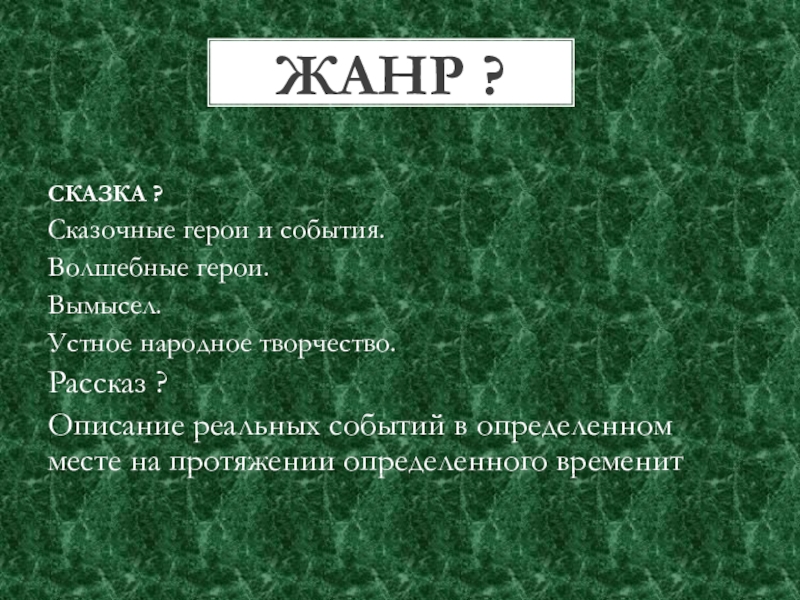 ЖАНР ?

СКАЗКА ?

Сказочные герои и события.

Волшебные герои.

Вымысел.

Устное народное творчество.

Рассказ ?

Описание реальных событий в определенном месте на протяжении определенного временит